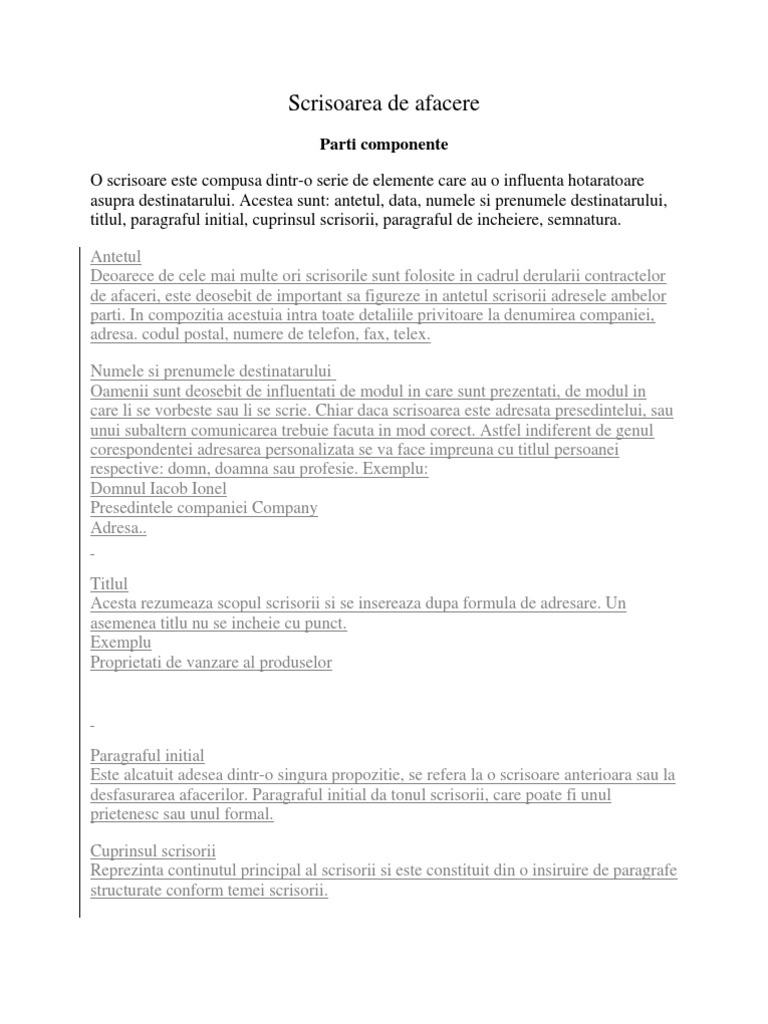 Scrisoarea de afacere

Parti componente

O scrisoare este compusa dintr-o serie de elemente care au o influenta hotaratoare asupra destinatarului. Acestea sunt: antetul, data, numele si prenumele destinatarului, titlul, paragraful initial, cuprinsul scrisorii, paragraful de incheiere, semnatura.

Antetul
Deoarece de cele mai multe ori scrisorile sunt folosite in cadrul derularii contractelor de afaceri, este deosebit de important sa figureze in antetul scrisorii adresele ambelor parti. In compozitia acestuia intra toate detaliile privitoare la denumirea companiei, adresa. codul postal, numere de telefon, fax, telex.

Numele si prenumele destinatarului
Oamenii sunt deosebit de influentati de modul in care sunt prezentati, de modul in care li se vorbeste sau li se scrie. Chiar daca scrisoarea este adresata presedintelui, sau unui subaltern comunicarea trebuie facuta in mod corect. Astfel indiferent de genul corespondentei adresarea personalizata se va face impreuna cu titlul persoanei respective: domn, doamna sau profesie. Exemplu:
Domnul Iacob Ionel
Presedintele companiei Company
Adresa..

Titlul
Acesta rezumeaza scopul scrisorii si se insereaza dupa formula de adresare. Un asemenea titlu nu se incheie cu punct.
Exemplu
Proprietati de vanzare al produselor

Paragraful initial
Este alcatuit adesea dintr-o singura propozitie, se refera la o scrisoare anterioara sau la desfasurarea afacerilor. Paragraful initial da tonul scrisorii, care poate fi unul prietenesc sau unul formal.

Cuprinsul scrisorii
Reprezinta continutul principal al scrisorii si este constituit din o insiruire de paragrafe structurate conform temei scrisorii.